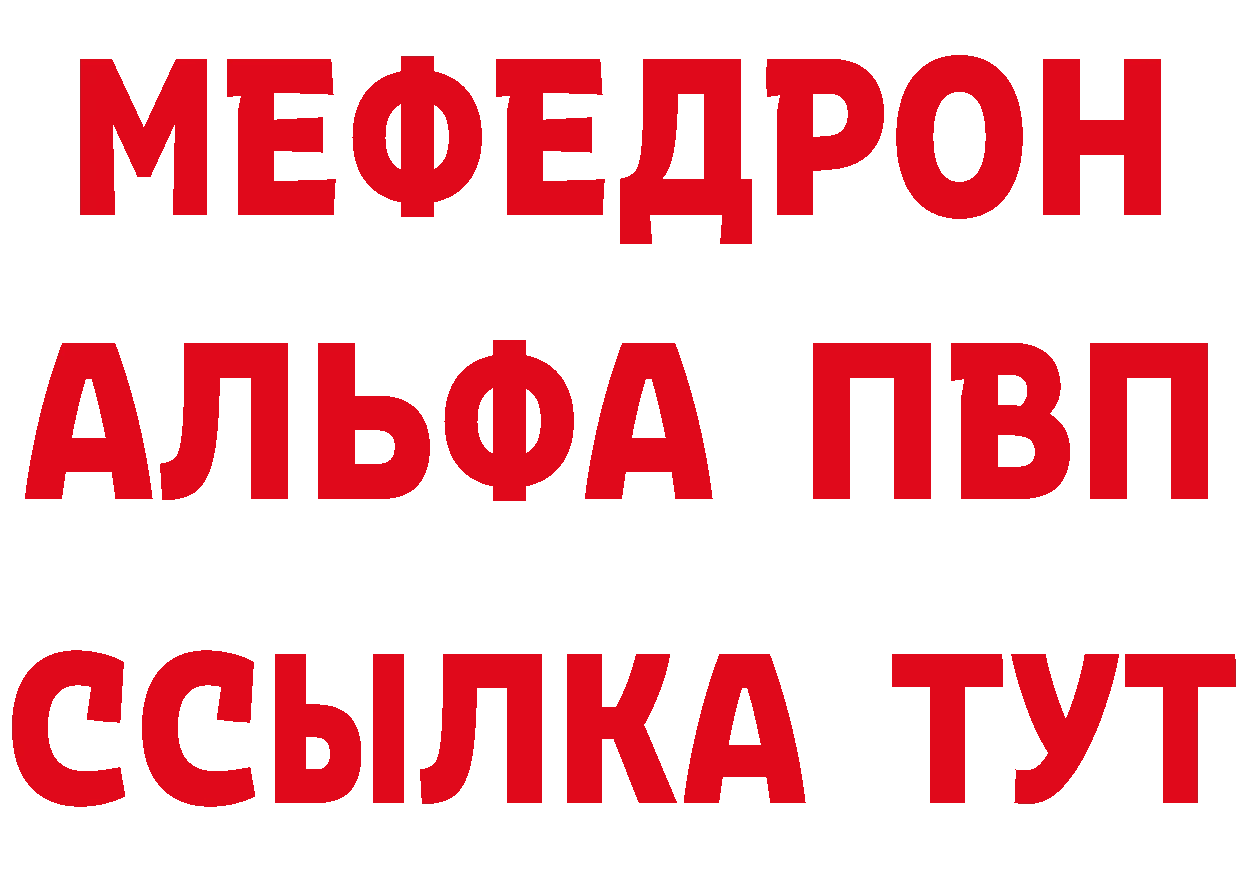 МЕФЕДРОН
АЛЬФА ПВП
ССЫЛКА ТУТ